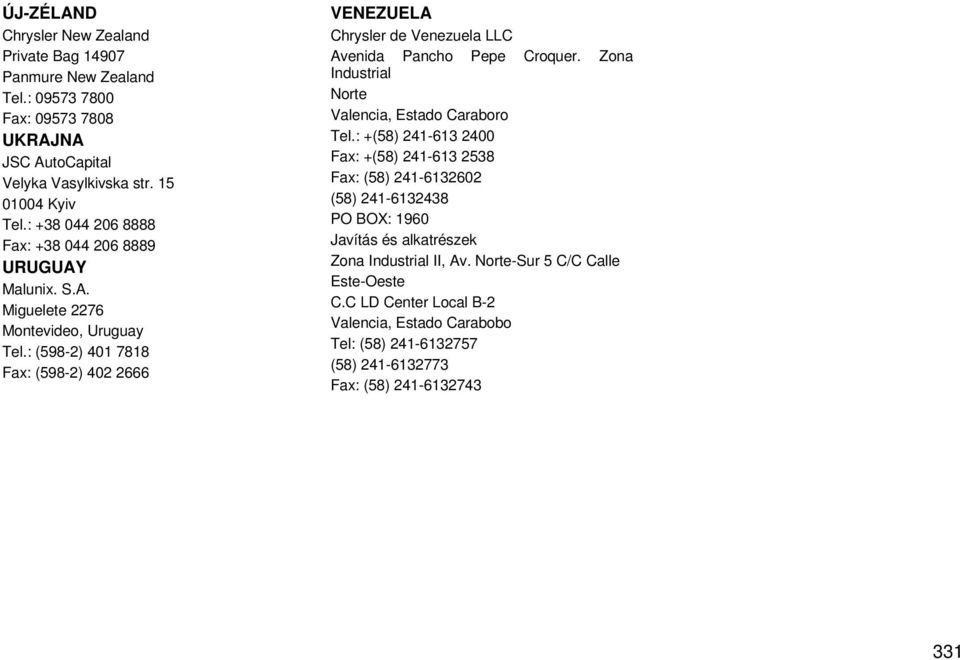 ÚJ-ZÉLAND
Chrysler New Zealand
Private Bag 14907
Panmure New Zealand
Tel.: 09573 7800
Fax: 09573 7808

UKRAJNA
JSC AutoCapital
Velyka Vasylkivska str. 15
01004 Kyiv
Tel.: +38 044 206 8888
Fax: +38 044 206 8889

URUGUAY
Malunix. S.A.
Miguelete 2276
Montevideo, Uruguay
Tel.: (598-2) 401 7818
Fax: (598-2) 402 2666

VENEZUELA
Chrysler de Venezuela LLC
Avenida Pancho Pepe Croquer. Zona Industrial
Norte
Valencia, Estado Caraboro
Tel.: +(58) 241-613 2400
Fax: +(58) 241-613 2538
Fax: (58) 241-6132602
(58) 241-6132438
PO BOX: 1960
Javítás és alkatrészek
Zona Industrial II, Av. Norte-Sur 5 C/C Calle Este-Oeste
C.C LD Center Local B-2
Valencia, Estado Carabobo
Tel: (58) 241-6132757
(58) 241-6132773
Fax: (58) 241-6132743

331